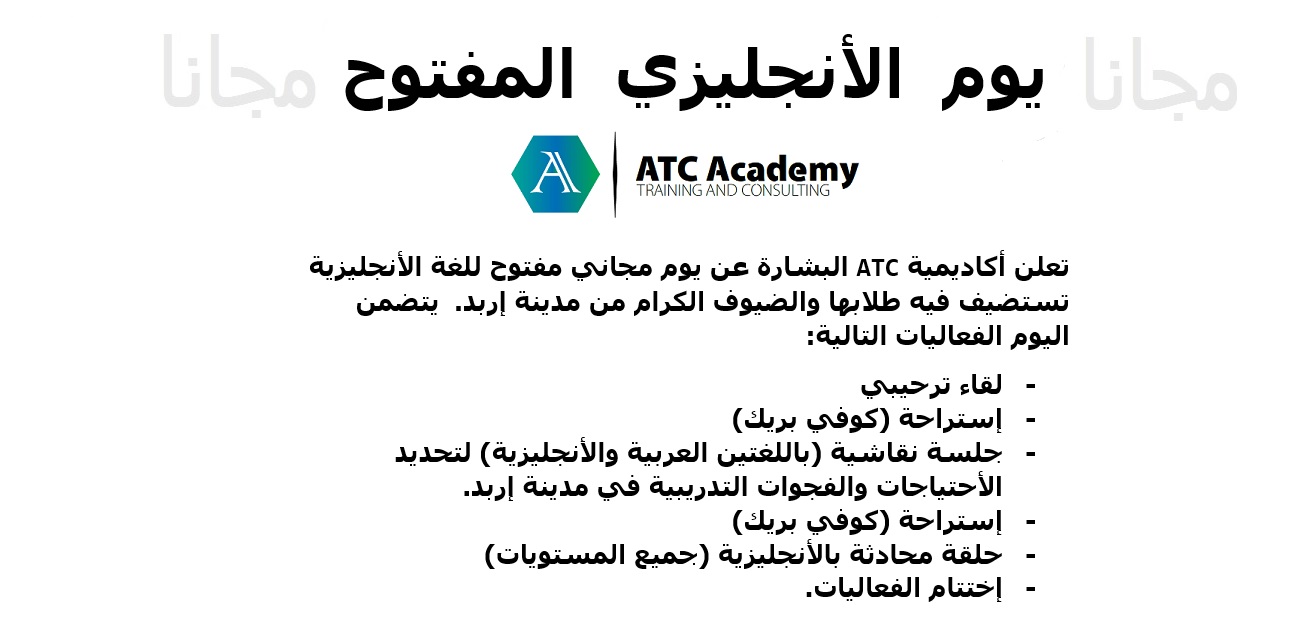 مجانا يوم الأنجليزي المفتوح مجانا

A

ATC Academy
TRAINING AND CONSULTING

تعلن أكاديمية ATC البشارة عن يوم مجاني مفتوح للغة الأنجليزية تستضيف فيه طلابها والضيوف الكرام من مدينة إربد. يتضمن اليوم الفعاليات التالية:

- لقاء ترحيبي
- إستراحة (كوفي بريك)
- جلسة نقاشية (باللغتين العربية والأنجليزية) لتحديد الأحتياجات والفجوات التدريبية في مدينة إربد.
- إستراحة (كوفي بريك)
- حلقة محادثة بالأنجليزية (جميع المستويات)
- إختتام الفعاليات.